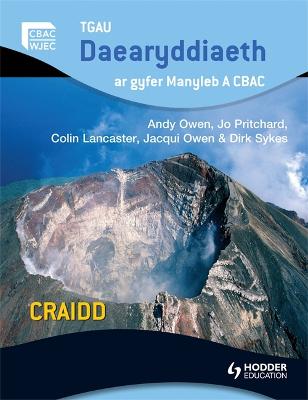 CBAC
WJEC

TGAU
Daearyddiaeth
ar gyfer Manyleb A CBAC

Andy Owen, Jo Pritchard, Colin Lancaster, Jacqui Owen & Dirk Sykes

CRAIDD

HODDER
EDUCATION